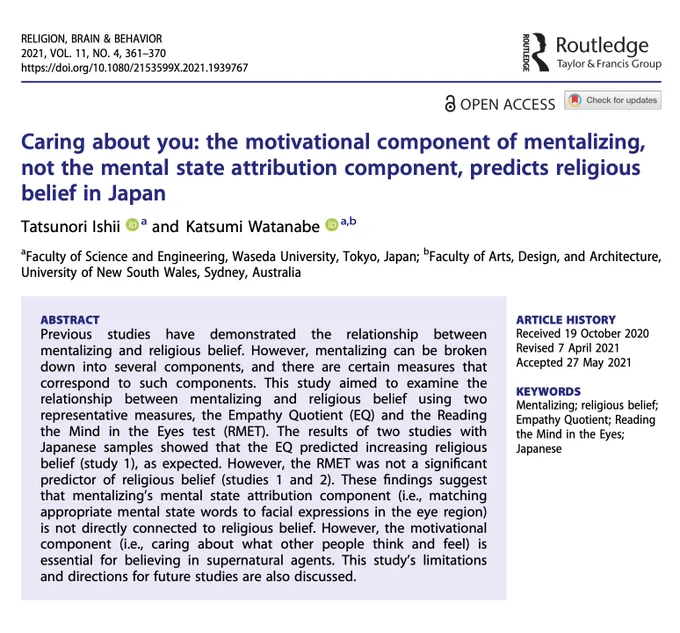 RELIGION, BRAIN & BEHAVIOR
2021, VOL. 11, NO. 4, 361–370
https://doi.org/10.1080/2153599X.2021.1939767

ROUTLEDGE Routledge
Taylor & Francis Group

OPEN ACCESS Check for updates

Caring about you: the motivational component of mentalizing, not the mental state attribution component, predicts religious belief in Japan

Tatsunori Ishii $^{a}$ and Katsumi Watanabe $^{a,b}$

$^{a}$Faculty of Science and Engineering, Waseda University, Tokyo, Japan; $^{b}$Faculty of Arts, Design, and Architecture, University of New South Wales, Sydney, Australia

ABSTRACT
Previous studies have demonstrated the relationship between mentalizing and religious belief. However, mentalizing can be broken down into several components, and there are certain measures that correspond to such components. This study aimed to examine the relationship between mentalizing and religious belief using two representative measures, the Empathy Quotient (EQ) and the Reading the Mind in the Eyes test (RMET). The results of two studies with Japanese samples showed that the EQ predicted increasing religious belief (study 1), as expected. However, the RMET was not a significant predictor of religious belief (studies 1 and 2). These findings suggest that mentalizing's mental state attribution component (i.e., matching appropriate mental state words to facial expressions in the eye region) is not directly connected to religious belief. However, the motivational component (i.e., caring about what other people think and feel) is essential for believing in supernatural agents. This study's limitations and directions for future studies are also discussed.

ARTICLE HISTORY
Received 19 October 2020
Revised 7 April 2021
Accepted 27 May 2021

KEYWORDS
Mentalizing; religious belief; Empathy Quotient; Reading the Mind in the Eyes; Japanese